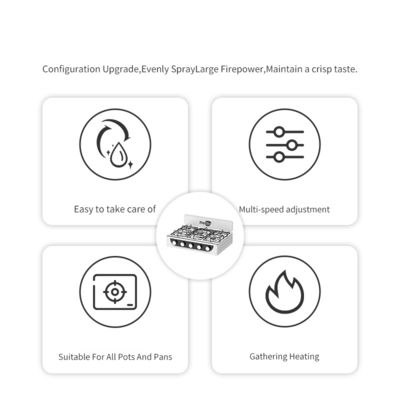 Configuration Upgrade,Evenly SprayLarge Firepower,Maintain a crisp taste.

Easy to take care of

Multi-speed adjustment

Suitable For All Pots And Pans

Gathering Heating